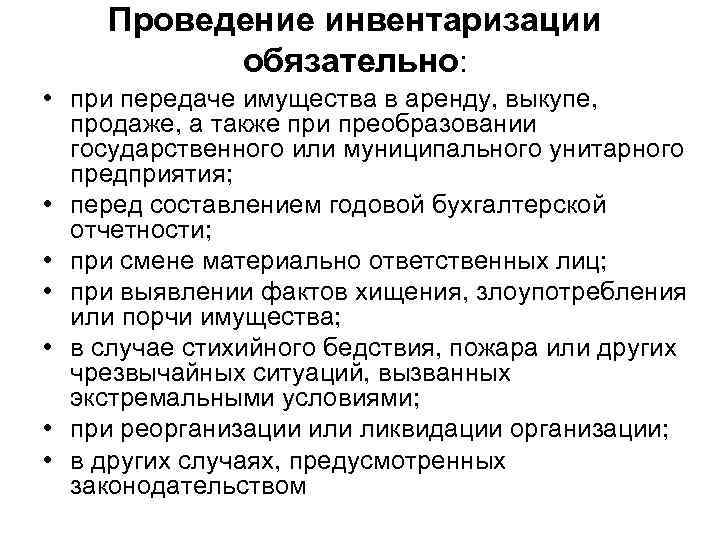 Проведение инвентаризации обязательно:

• при передаче имущества в аренду, выкупе, продаже, а также при преобразовании государственного или муниципального унитарного предприятия;
• перед составлением годовой бухгалтерской отчетности;
• при смене материально ответственных лиц;
• при выявлении фактов хищения, злоупотребления или порчи имущества;
• в случае стихийного бедствия, пожара или других чрезвычайных ситуаций, вызванных экстремальными условиями;
• при реорганизации или ликвидации организации;
• в других случаях, предусмотренных законодательством